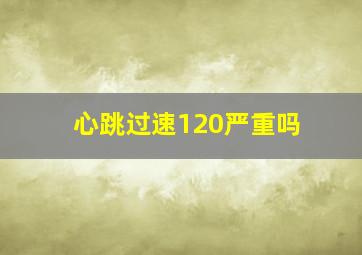 心跳过速120严重吗